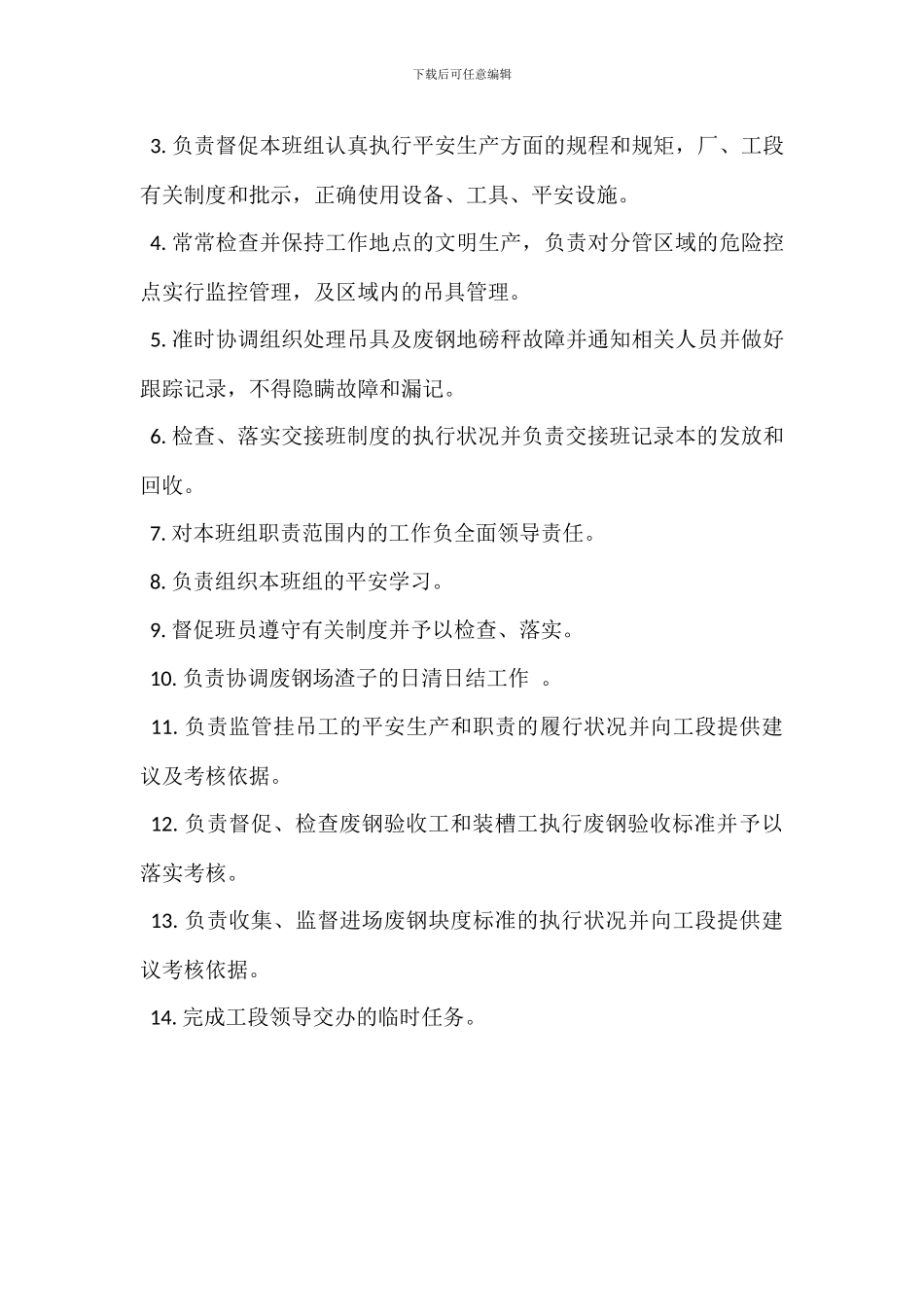 下载后可任意编辑

3. 负责督促本班组认真执行平安生产方面的规程和规矩，厂、工段有关制度和批示，正确使用设备、工具、平安设施。

4. 常常检查并保持工作地点的文明生产，负责对分管区域的危险控点实行监控管理，及区域内的吊具管理。

5. 准时协调组织处理吊具及废钢地磅秤故障并通知相关人员并做好跟踪记录，不得隐瞒故障和漏记。

6. 检查、落实交接班制度的执行状况并负责交接班记录本的发放和回收。

7. 对本班组职责范围内的工作负全面领导责任。

8. 负责组织本班组的平安学习。

9. 督促班员遵守有关制度并予以检查、落实。

10. 负责协调废钢场渣子的日清日结工作 。

11. 负责监管挂吊工的平安生产和职责的履行状况并向工段提供建议及考核依据。

12. 负责督促、检查废钢验收工和装槽工执行废钢验收标准并予以落实考核。

13. 负责收集、监督进场废钢块度标准的执行状况并向工段提供建议考核依据。

14. 完成工段领导交办的临时任务。